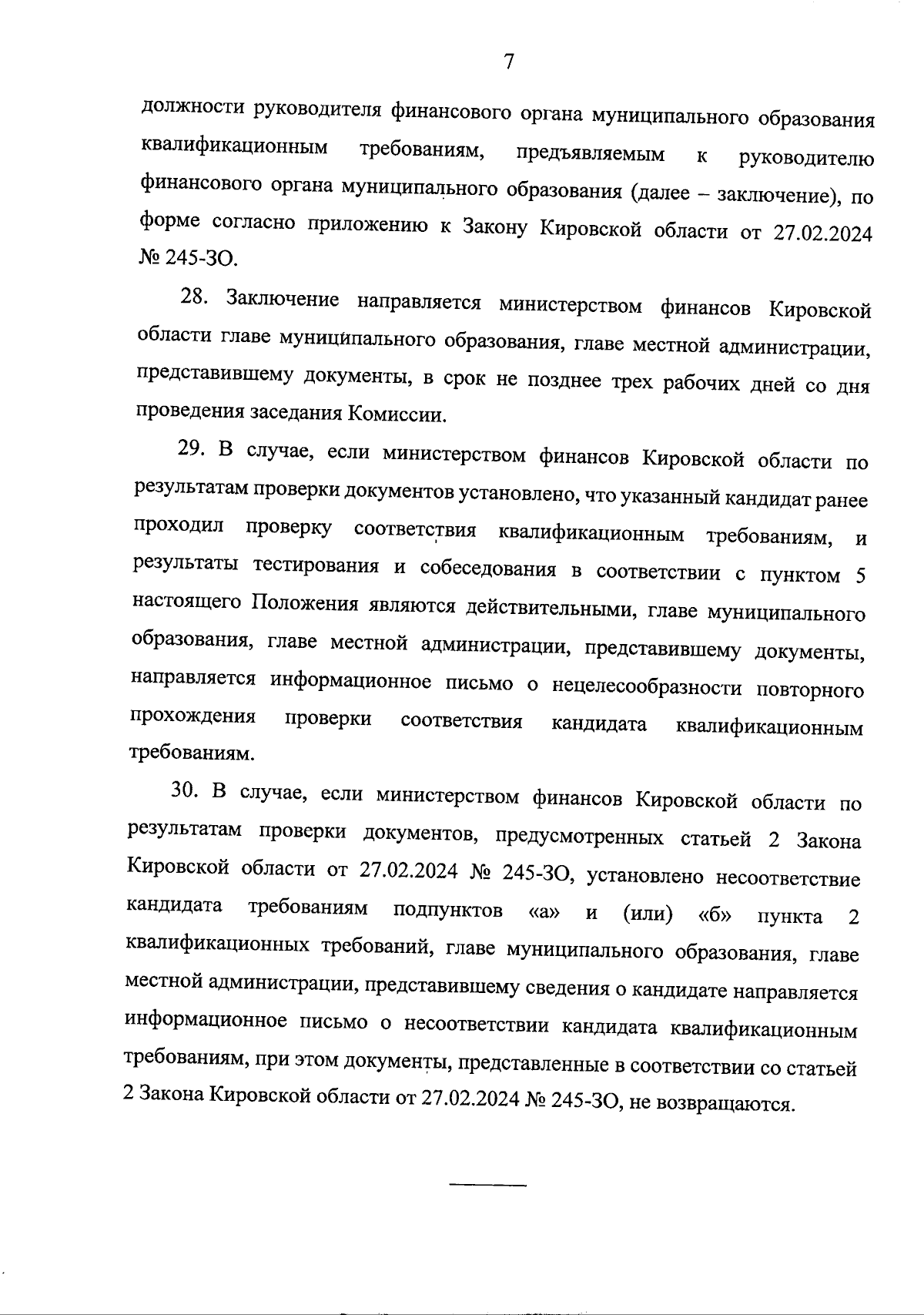 7

должности руководителя финансового органа муниципального образования квалификационным требованиям, предъявляемым к руководителю финансового органа муниципального образования (далее – заключение), по форме согласно приложению к Закону Кировской области от 27.02.2024 № 245-ЗО.

28. Заключение направляется министерством финансов Кировской области главе муниципального образования, главе местной администрации, представившему документы, в срок не позднее трех рабочих дней со дня проведения заседания Комиссии.

29. В случае, если министерством финансов Кировской области по результатам проверки документов установлено, что указанный кандидат ранее проходил проверку соответствия квалификационным требованиям, и результаты тестирования и собеседования в соответствии с пунктом 5 настоящего Положения являются действительными, главе муниципального образования, главе местной администрации, представившему документы, направляется информационное письмо о нецелесообразности повторного прохождения проверки соответствия кандидата квалификационным требованиям.

30. В случае, если министерством финансов Кировской области по результатам проверки документов, предусмотренных статьей 2 Закона Кировской области от 27.02.2024 № 245-ЗО, установлено несоответствие кандидата требованиям подпунктов «а» и (или) «б» пункта 2 квалификационных требований, главе муниципального образования, главе местной администрации, представившему сведения о кандидате направляется информационное письмо о несоответствии кандидата квалификационным требованиям, при этом документы, представленные в соответствии со статьей 2 Закона Кировской области от 27.02.2024 № 245-ЗО, не возвращаются.